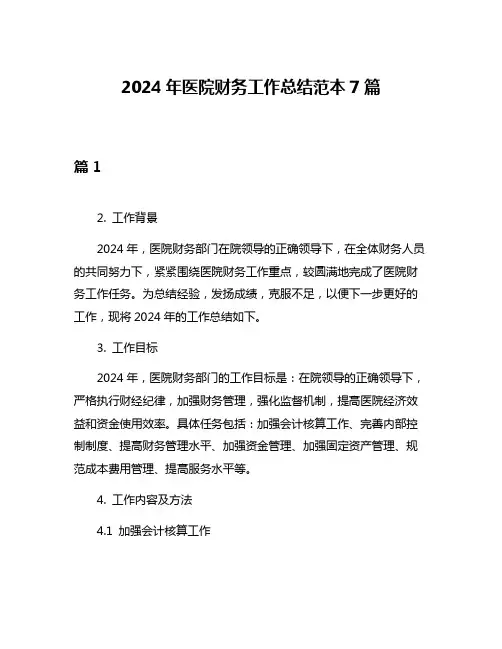 2024 年医院财务工作总结范本 7 篇

篇 1

2. 工作背景

2024 年，医院财务部门在院领导的正确领导下，在全体财务人员的共同努力下，紧紧围绕医院财务工作重点，较圆满地完成了医院财务工作任务。为总结经验，发扬成绩，克服不足，以便下一步更好的工作，现将 2024 年的工作总结如下。

3. 工作目标

2024 年，医院财务部门的工作目标是：在院领导的正确领导下，严格执行财经纪律，加强财务管理，强化监督机制，提高医院经济效益和资金使用效率。具体任务包括：加强会计核算工作、完善内部控制制度、提高财务管理水平、加强资金管理、加强固定资产管理、规范成本费用管理、提高服务水平等。

4. 工作内容及方法

4.1 加强会计核算工作